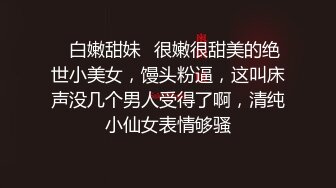 白嫩甜妹 很嫩很甜美的绝世小美女，馒头粉逼，这叫床声没几个男人受得了啊，清纯小仙女表情够骚